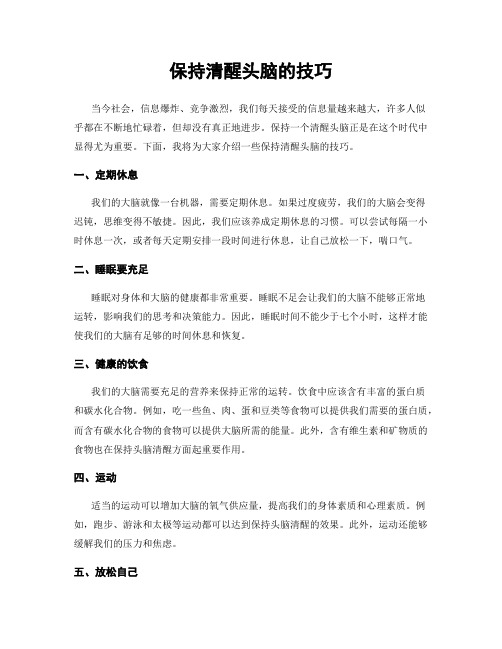 保持清醒头脑的技巧

当今社会，信息爆炸、竞争激烈，我们每天接受的信息量越来越大，许多人似乎都在不断地忙碌着，但却没有真正地进步。保持一个清醒头脑正是在这个时代中显得尤为重要。下面，我将为大家介绍一些保持清醒头脑的技巧。

一、定期休息

我们的大脑就像一台机器，需要定期休息。如果过度疲劳，我们的大脑会变得迟钝，思维变得不敏捷。因此，我们应该养成定期休息的习惯。可以尝试每隔一小时休息一次，或者每天定期安排一段时间进行休息，让自己放松一下，喘口气。

二、睡眠要充足

睡眠对身体和大脑的健康都非常重要。睡眠不足会让我们的大脑不能够正常地运转，影响我们的思考和决策能力。因此，睡眠时间不能少于七个小时，这样才能使我们的大脑有足够的时间休息和恢复。

三、健康的饮食

我们的大脑需要充足的营养来保持正常的运转。饮食中应该含有丰富的蛋白质和碳水化合物。例如，吃一些鱼、肉、蛋和豆类等食物可以提供我们需要的蛋白质，而含有碳水化合物的食物可以提供大脑所需的能量。此外，含有维生素和矿物质的食物也在保持头脑清醒方面起重要作用。

四、运动

适当的运动可以增加大脑的氧气供应量，提高我们的身体素质和心理素质。例如，跑步、游泳和太极等运动都可以达到保持头脑清醒的效果。此外，运动还能够缓解我们的压力和焦虑。

五、放松自己